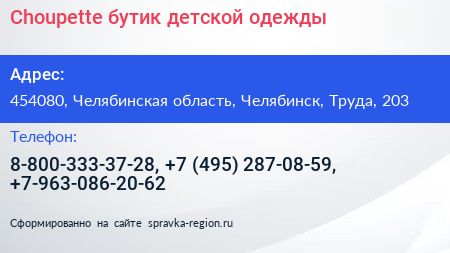 Choupette бутик детской одежды

Адрес:

454080, Челябинская область, Челябинск, Труда, 203

Телефон:

8-800-333-37-28, +7 (495) 287-08-59, +7-963-086-20-62

Сформированно на сайте spravka-region.ru